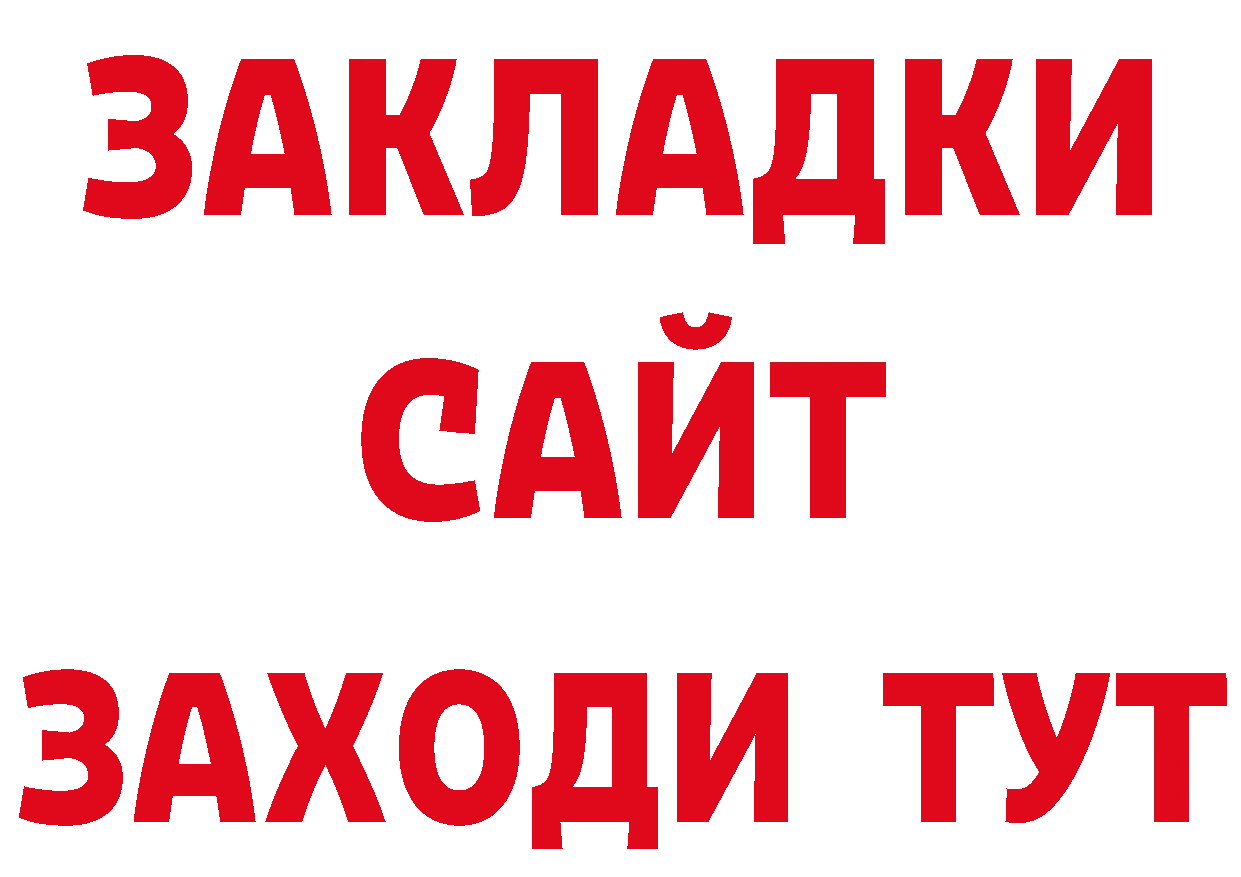 ЗАКЛАДКИ
САЙТ
ЗАХОДИ ТУТ